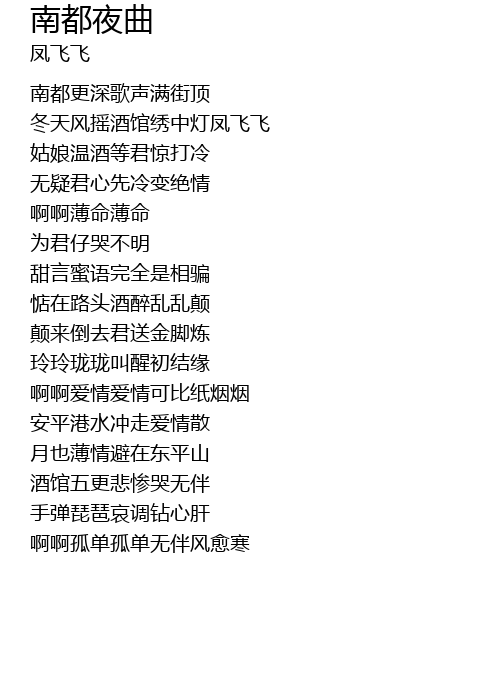 南都夜曲
凤飞飞

南都更深歌声满街顶
冬天风摇酒馆绣中灯凤飞飞
姑娘温酒等君惊打冷
无疑君心先冷变绝情
啊啊薄命薄命
为君仔哭不明
甜言蜜语完全是相骗
惦在路头酒醉乱乱颠
颠来倒去君送金脚炼
玲玲珑珑叫醒初结缘
啊啊爱情爱情可比纸烟烟
安平港水冲走爱情散
月也薄情避在东平山
酒馆五更悲惨哭无伴
手弹琵琶哀调钻心肝
啊啊孤单孤单无伴风愈寒